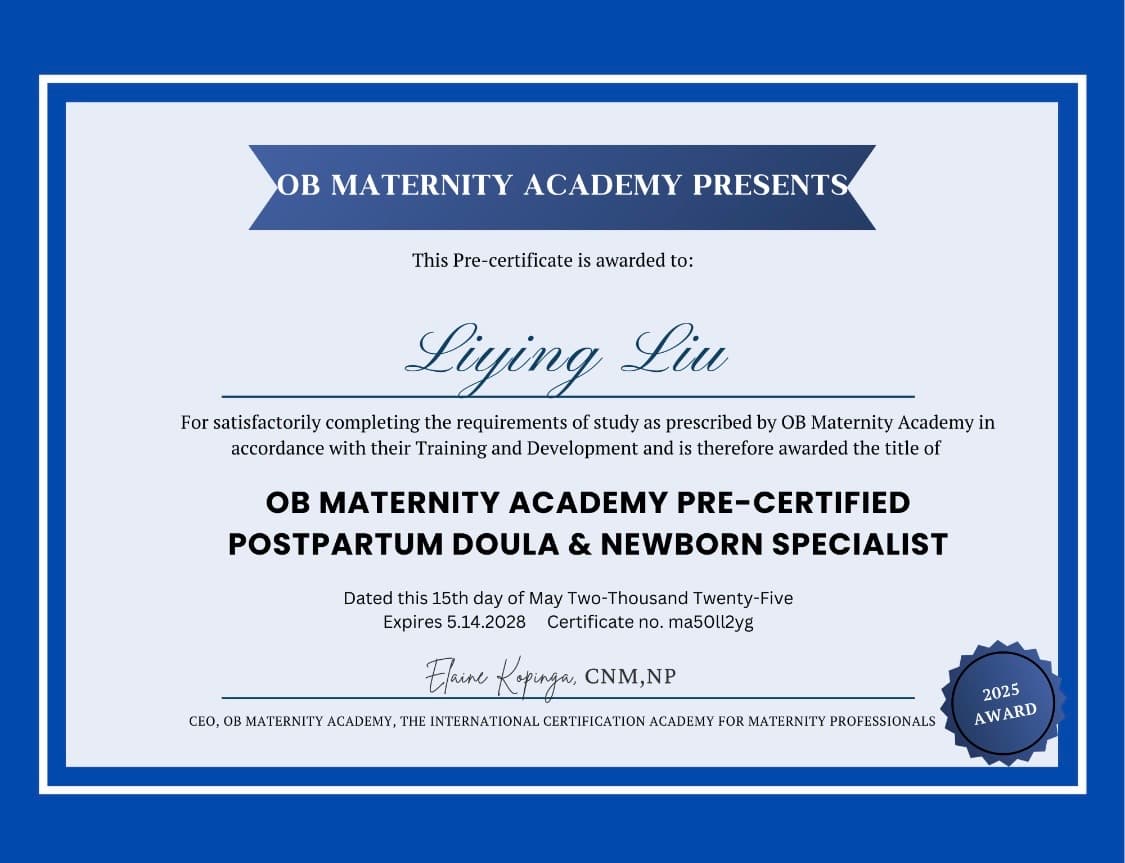 OB MATERNITY ACADEMY PRESENTS

This Pre-certificate is awarded to:

Liying Liu

For satisfactorily completing the requirements of study as prescribed by OB Maternity Academy in accordance with their Training and Development and is therefore awarded the title of

OB MATERNITY ACADEMY PRE-CERTIFIED POSTPARTUM DOULA & NEWBORN SPECIALIST

Dated this 15th day of May Two-Thousand Twenty-Five
Expires 5.14.2028 Certificate no. ma50ll2yg

Elaine Kopinga, CNM,NP

CEO, OB MATERNITY ACADEMY, THE INTERNATIONAL CERTIFICATION ACADEMY FOR MATERNITY PROFESSIONALS

2025
AWARD